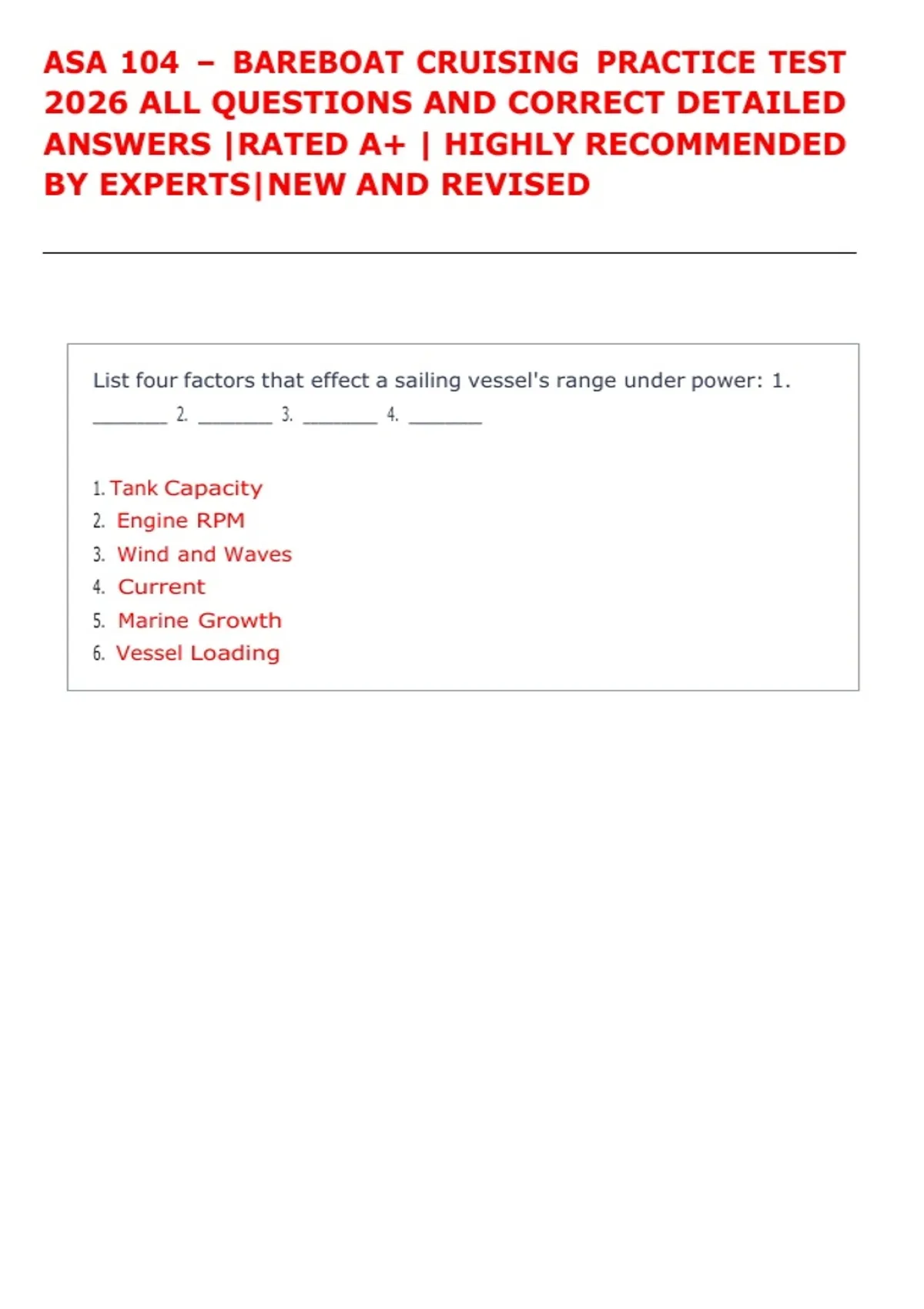 ASA 104 – BAREBOAT CRUISING PRACTICE TEST 2026 ALL QUESTIONS AND CORRECT DETAILED ANSWERS |RATED A+ | HIGHLY RECOMMENDED BY EXPERTS|NEW AND REVISED

List four factors that effect a sailing vessel's range under power: 1. ____ 2. ____ 3. ____ 4. ____

1. Tank Capacity
2. Engine RPM
3. Wind and Waves
4. Current
5. Marine Growth
6. Vessel Loading